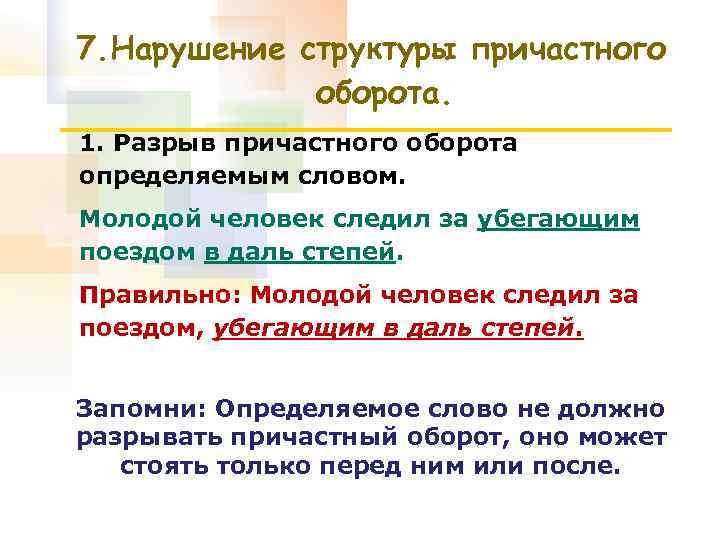 7.Нарушение структуры причастного оборота.

1. Разрыв причастного оборота определяемым словом.

Молодой человек следил за убегающим поездом в даль степей.

Правильно: Молодой человек следил за поездом, убегающим в даль степей.

Запомни: Определяемое слово не должно разрывать причастный оборот, оно может стоять только перед ним или после.